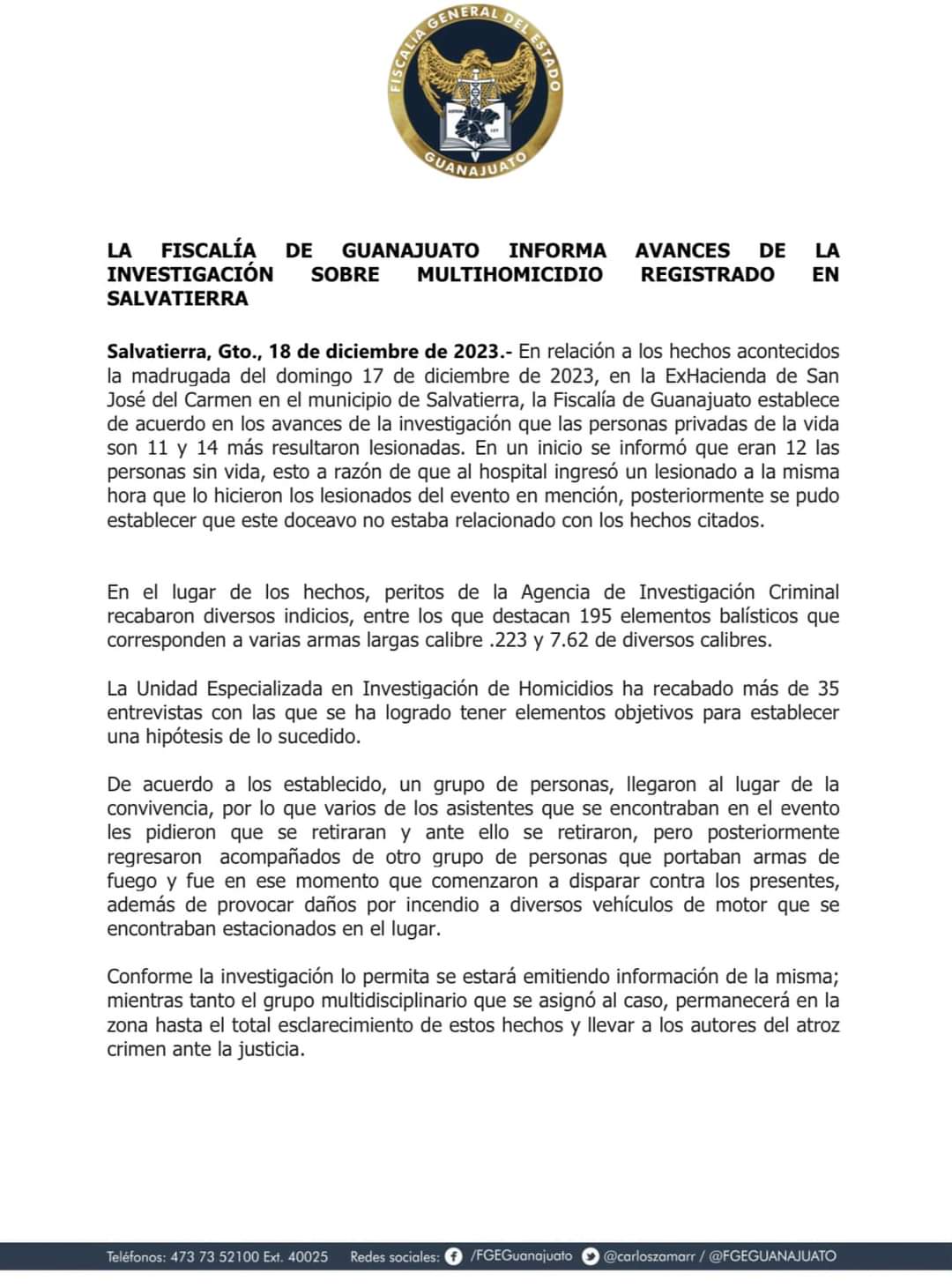 FISCALÍA GENERAL DEL ESTADO
GUANAJUATO

LA FISCALÍA DE GUANAJUATO INFORMA AVANCES DE LA INVESTIGACIÓN SOBRE MULTIHOMICIDIO REGISTRADO EN SALVATIERRA

Salvatierra, Gto., 18 de diciembre de 2023.- En relación a los hechos acontecidos la madrugada del domingo 17 de diciembre de 2023, en la ExHacienda de San José del Carmen en el municipio de Salvatierra, la Fiscalía de Guanajuato establece de acuerdo en los avances de la investigación que las personas privadas de la vida son 11 y 14 más resultaron lesionadas. En un inicio se informó que eran 12 las personas sin vida, esto a razón de que al hospital ingresó un lesionado a la misma hora que lo hicieron los lesionados del evento en mención, posteriormente se pudo establecer que este doceavo no estaba relacionado con los hechos citados.

En el lugar de los hechos, peritos de la Agencia de Investigación Criminal recabaron diversos indicios, entre los que destacan 195 elementos balísticos que corresponden a varias armas largas calibre .223 y 7.62 de diversos calibres.

La Unidad Especializada en Investigación de Homicidios ha recabado más de 35 entrevistas con las que se ha logrado tener elementos objetivos para establecer una hipótesis de lo sucedido.

De acuerdo a los establecido, un grupo de personas, llegaron al lugar de la convivencia, por lo que varios de los asistentes que se encontraban en el evento les pidieron que se retiraran y ante ello se retiraron, pero posteriormente regresaron acompañados de otro grupo de personas que portaban armas de fuego y fue en ese momento que comenzaron a disparar contra los presentes, además de provocar daños por incendio a diversos vehículos de motor que se encontraban estacionados en el lugar.

Conforme la investigación lo permita se estará emitiendo información de la misma; mientras tanto el grupo multidisciplinario que se asignó al caso, permanecerá en la zona hasta el total esclarecimiento de estos hechos y llevar a los autores del atroz crimen ante la justicia.

Teléfonos: 473 73 52100 Ext. 40025 Redes sociales: /FGEGuanajuato @carloszamarr / @FGEGUANAJUATO